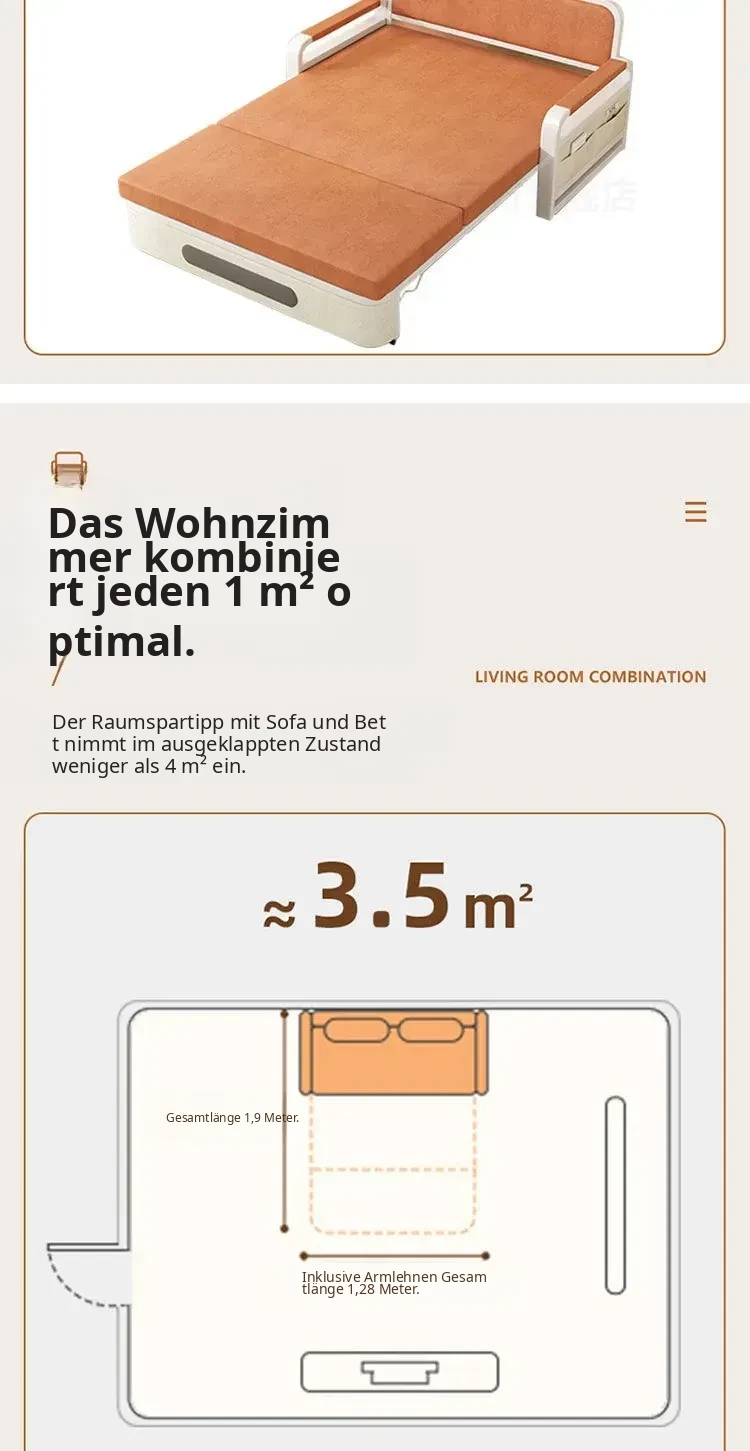 Das Wohnzimmer kombiniert jeden 1 m² optimal.

LIVING ROOM COMBINATION

Der Raumspartipp mit Sofa und Bett nimmt im ausgeklappten Zustand weniger als 4 m² ein.

≈ 3.5 m²

Gesamtlänge 1,9 Meter.

Inklusive Armlehnen Gesamtlänge 1,28 Meter.